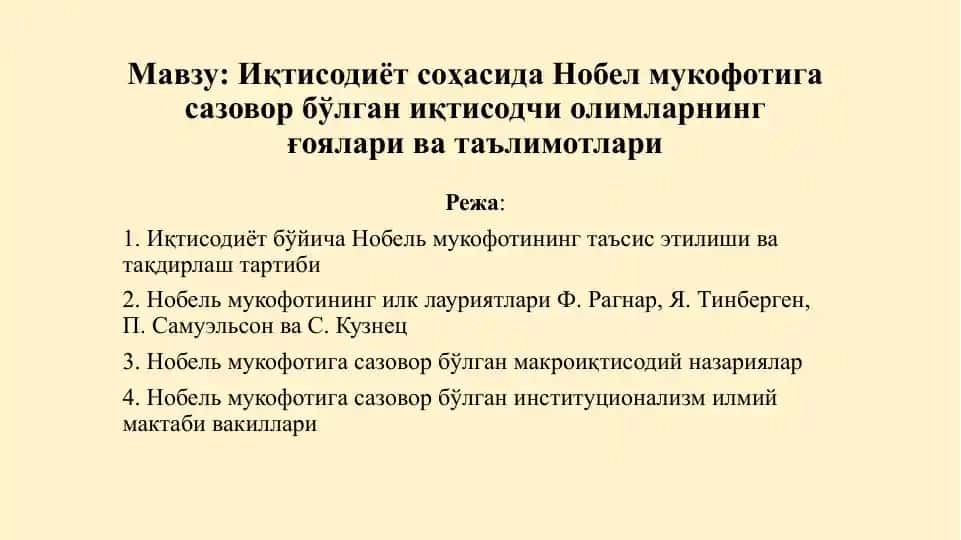 Мавзу: Иқтисодиёт соҳасида Нобел мукофотига сазовор бўлган иқтисодчи олимларнинг ғоялари ва таълимотлари

Режа:

1. Иқтисодиёт бўйича Нобель мукофотининг таъсис этилиши ва тақдирлаш тартиби

2. Нобель мукофотининг илк лауриятлари Ф. Рагнар, Я. Тинберген, П. Самуэльсон ва С. Кузнец

3. Нобель мукофотига сазовор бўлган макроиқтисодий назариялар

4. Нобель мукофотига сазовор бўлган институционализм илмий мактаби вакиллари